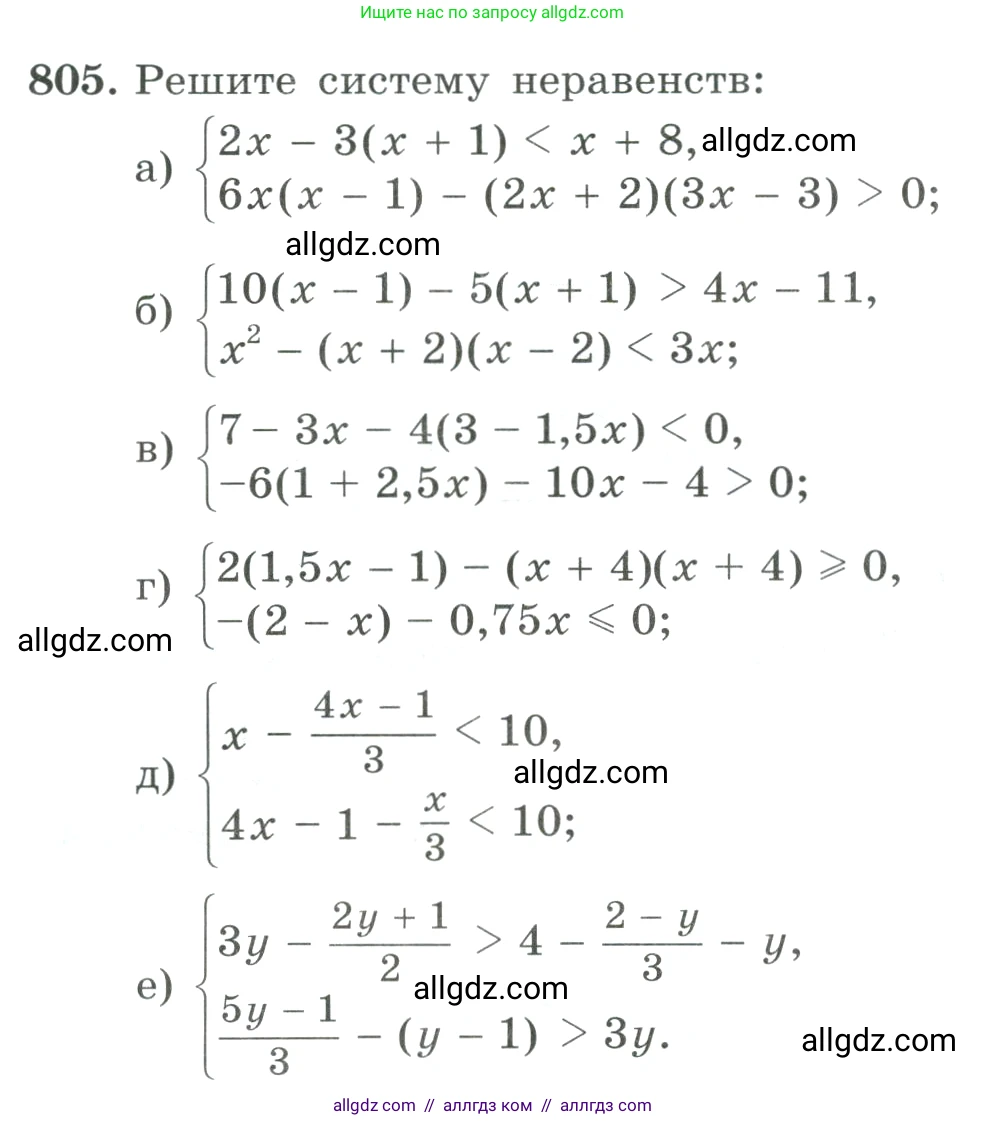 Ищите нас по запросу allgdz.com

805. Решите систему неравенств:

а) $\begin{cases} 2x - 3(x + 1) < x + 8, \\ 6x(x - 1) - (2x + 2)(3x - 3) > 0; \end{cases}$ allgdz.com

allgdz.com

б) $\begin{cases} 10(x - 1) - 5(x + 1) > 4x - 11, \\ x^2 - (x + 2)(x - 2) < 3x; \end{cases}$

в) $\begin{cases} 7 - 3x - 4(3 - 1,5x) < 0, \\ -6(1 + 2,5x) - 10x - 4 > 0; \end{cases}$

г) $\begin{cases} 2(1,5x - 1) - (x + 4)(x + 4) \geqslant 0, \\ -(2 - x) - 0,75x \leqslant 0; \end{cases}$

allgdz.com

д) $\begin{cases} x - \frac{4x - 1}{3} < 10, \\ 4x - 1 - \frac{x}{3} < 10; \end{cases}$

allgdz.com

е) $\begin{cases} 3y - \frac{2y + 1}{2} > 4 - \frac{2 - y}{3} - y, \\ \frac{5y - 1}{3} - (y - 1) > 3y. \end{cases}$

allgdz.com

allgdz.com

allgdz com // аллгдз ком // аллгдз com